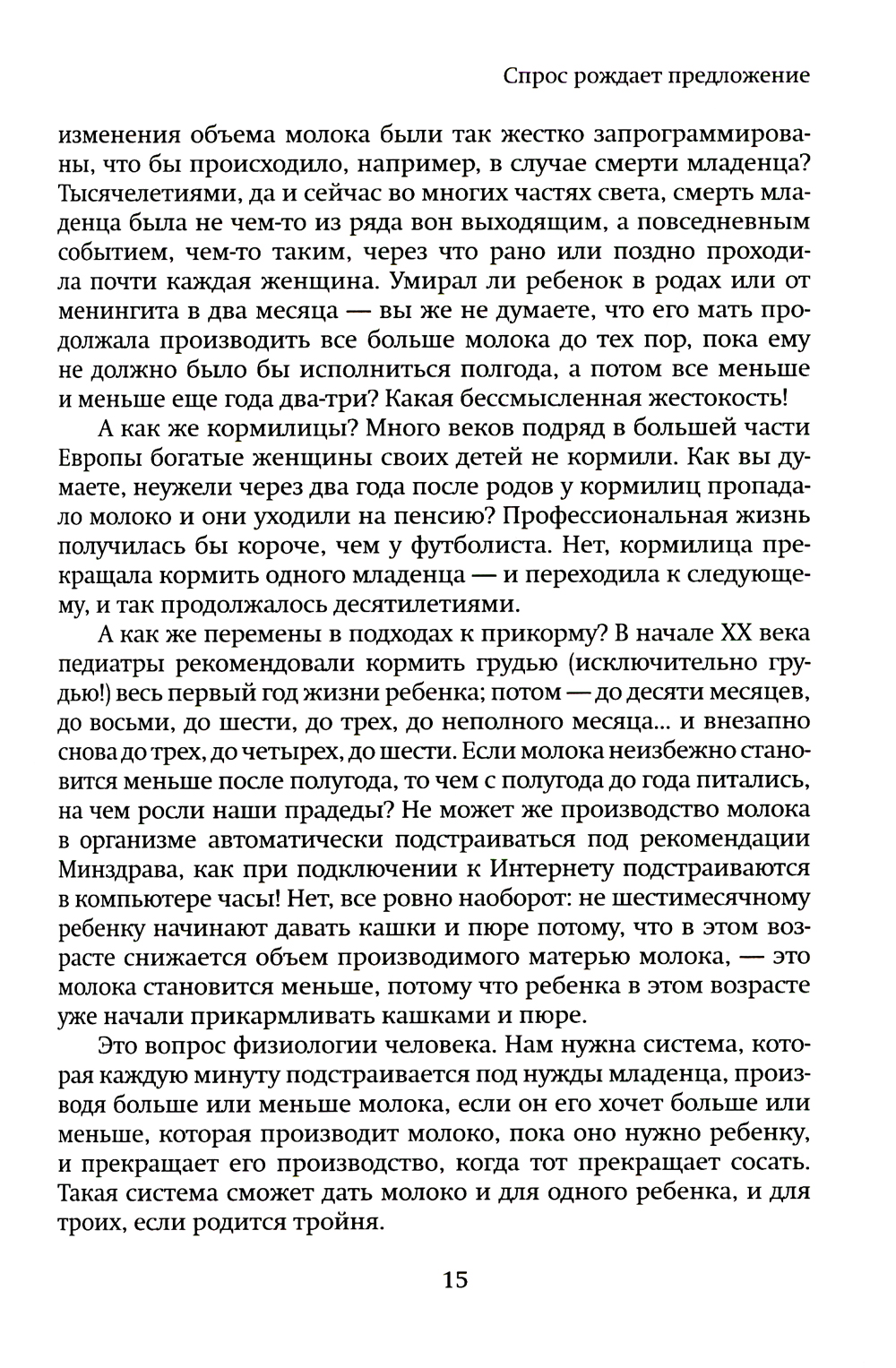 Спрос рождает предложение

изменения объема молока были так жестко запрограммированы, что бы происходило, например, в случае смерти младенца? Тысячелетиями, да и сейчас во многих частях света, смерть младенца была не чем-то из ряда вон выходящим, а повседневным событием, чем-то таким, через что рано или поздно проходила почти каждая женщина. Умирал ли ребенок в родах или от менингита в два месяца — вы же не думаете, что его мать продолжала производить все больше молока до тех пор, пока ему не должно было бы исполниться полгода, а потом все меньше и меньше еще года два-три? Какая бессмысленная жестокость!

А как же кормилицы? Много веков подряд в большей части Европы богатые женщины своих детей не кормили. Как вы думаете, неужели через два года после родов у кормилиц пропадало молоко и они уходили на пенсию? Профессиональная жизнь получилась бы короче, чем у футболиста. Нет, кормилица прекращала кормить одного младенца — и переходила к следующему, и так продолжалось десятилетиями.

А как же перемены в подходах к прикорму? В начале XX века педиатры рекомендовали кормить грудью (исключительно грудью!) весь первый год жизни ребенка; потом — до десяти месяцев, до восьми, до шести, до трех, до неполного месяца... и внезапно снова до трех, до четырех, до шести. Если молока неизбежно становится меньше после полугода, то чем с полугода до года питались, на чем росли наши прадеды? Не может же производство молока в организме автоматически подстраиваться под рекомендации Минздрава, как при подключении к Интернету подстраиваются в компьютере часы! Нет, все ровно наоборот: не шестимесячному ребенку начинают давать кашки и пюре потому, что в этом возрасте снижается объем производимого матерью молока, — это молока становится меньше, потому что ребенка в этом возрасте уже начали прикармливать кашками и пюре.

Это вопрос физиологии человека. Нам нужна система, которая каждую минуту подстраивается под нужды младенца, производя больше или меньше молока, если он его хочет больше или меньше, которая производит молоко, пока оно нужно ребенку, и прекращает его производство, когда тот прекращает сосать. Такая система сможет дать молоко и для одного ребенка, и для троих, если родится тройня.

15